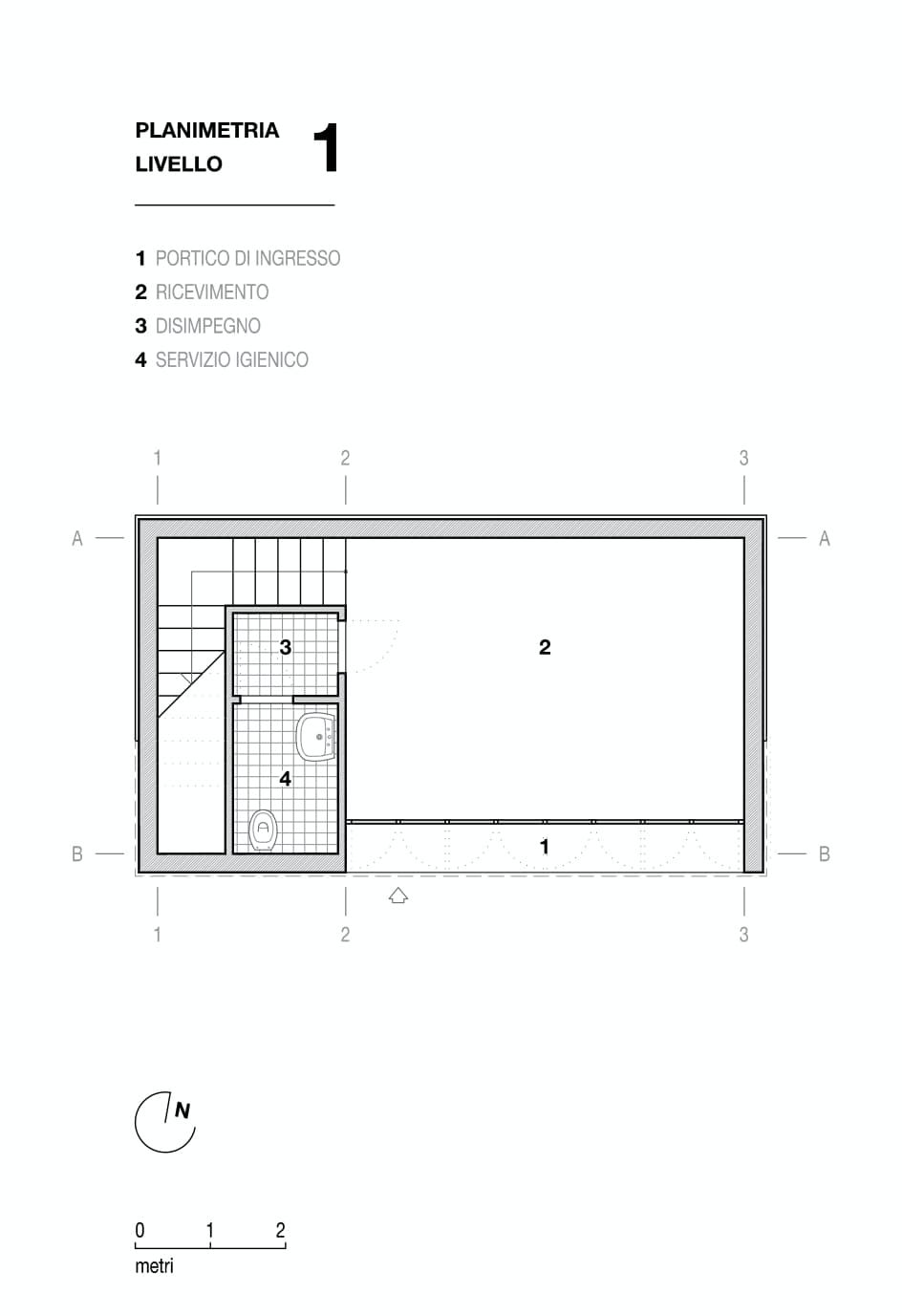 PLANIMETRIA LIVELLO 1

1 PORTICO DI INGRESSO
2 RICEVIMENTO
3 DISIMPEGNO
4 SERVIZIO IGIENICO

1 2 3

A A

3

2

4

1

B B

1 2 3

N

0 1 2
metri